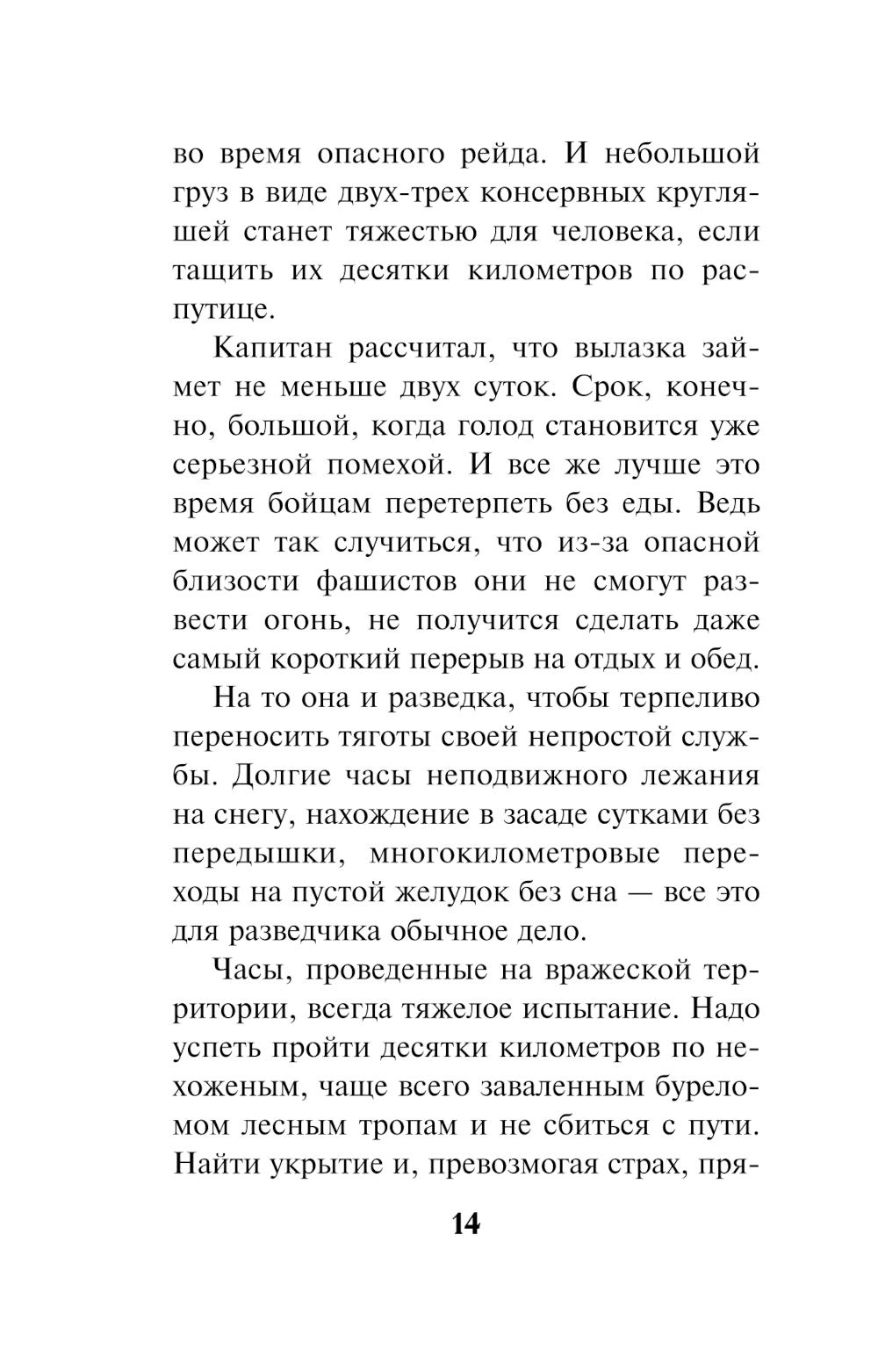 во время опасного рейда. И небольшой груз в виде двух-трех консервных кругляшей станет тяжестью для человека, если тащить их десятки километров по распутице.

Капитан рассчитал, что вылазка займет не меньше двух суток. Срок, конечно, большой, когда голод становится уже серьезной помехой. И все же лучше это время бойцам перетерпеть без еды. Ведь может так случиться, что из-за опасной близости фашистов они не смогут развести огонь, не получится сделать даже самый короткий перерыв на отдых и обед.

На то она и разведка, чтобы терпеливо переносить тяготы своей непростой службы. Долгие часы неподвижного лежания на снегу, нахождение в засаде сутками без передышки, многокилометровые переходы на пустой желудок без сна — все это для разведчика обычное дело.

Часы, проведенные на вражеской территории, всегда тяжелое испытание. Надо успеть пройти десятки километров по нехоженым, чаще всего заваленным буреломом лесным тропам и не сбиться с пути. Найти укрытие и, превозмогая страх, пря-

14